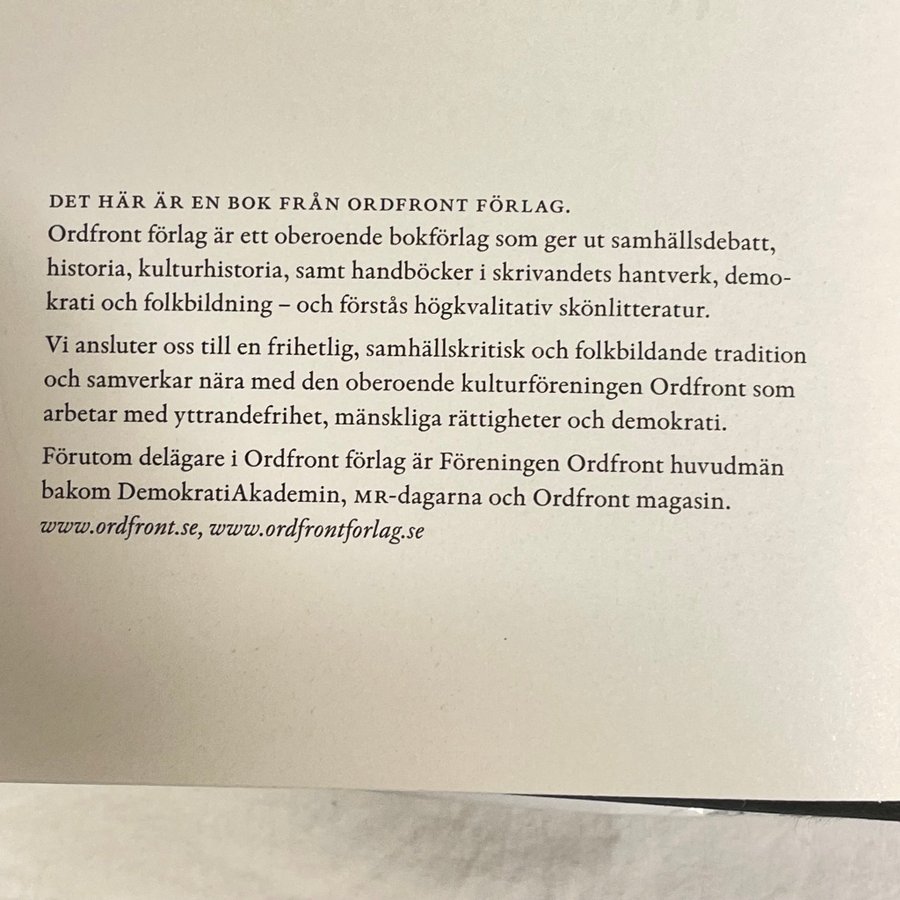 DET HÄR ÄR EN BOK FRÅN ORDFRONT FÖRLAG.
Ordfront förlag är ett oberoende bokförlag som ger ut samhällsdebatt, historia, kulturhistoria, samt handböcker i skrivandets hantverk, demokrati och folkbildning – och förstås högkvalitativ skönlitteratur.

Vi ansluter oss till en frihetlig, samhällskritisk och folkbildande tradition och samverkar nära med den oberoende kulturföreningen Ordfront som arbetar med yttrandefrihet, mänskliga rättigheter och demokrati.

Förutom delägare i Ordfront förlag är Föreningen Ordfront huvudmän bakom DemokratiAkademin, MR-dagarna och Ordfront magasin.
www.ordfront.se, www.ordfrontforlag.se